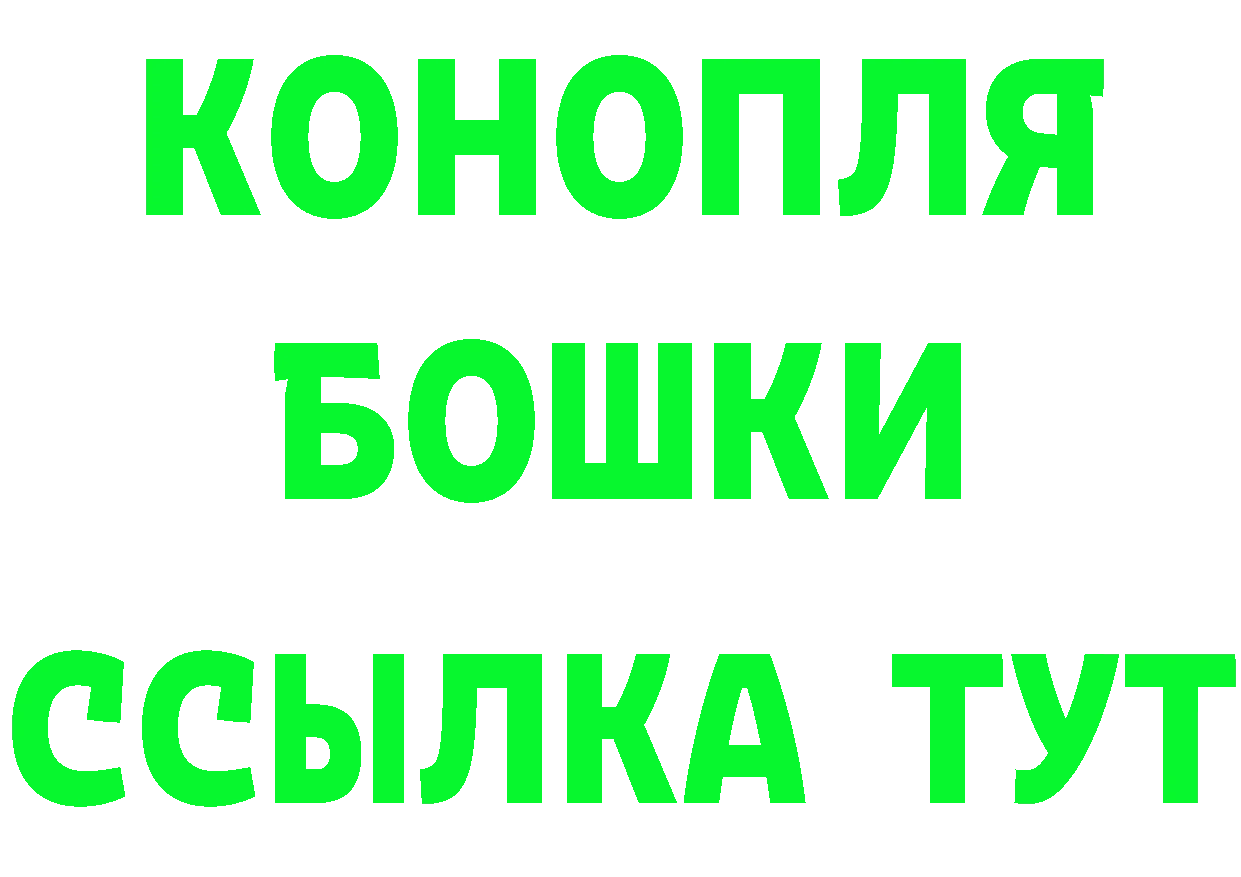 КОНОПЛЯ
БОШКИ
ССЫЛКА ТУТ